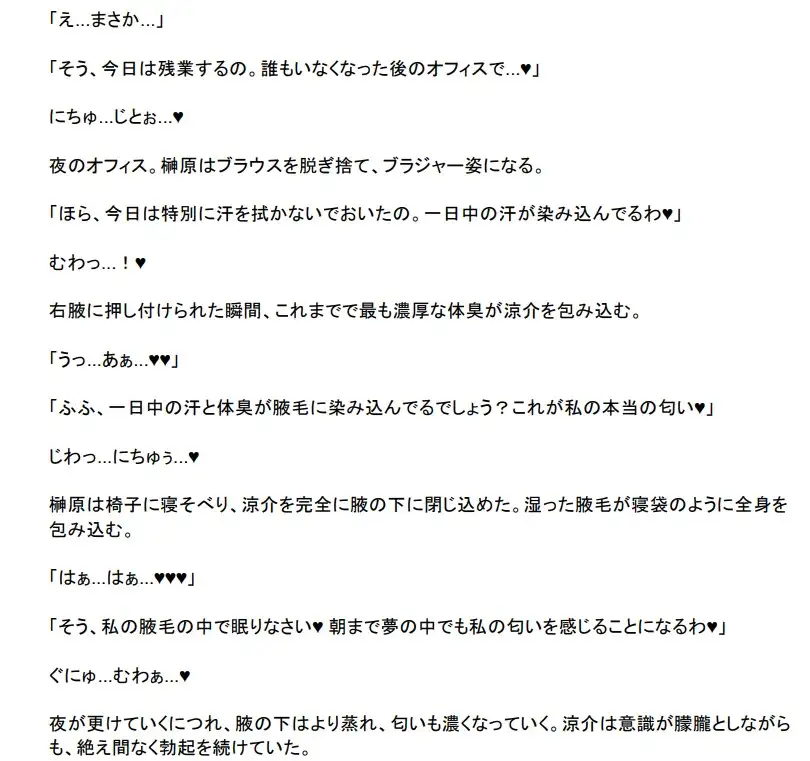 「え…まさか…」

「そう、今日は残業するの。誰もいなくなった後のオフィスで…♥」

にちゅ…じとぉ…♥

夜のオフィス。榊原はブラウスを脱ぎ捨て、ブラジャー姿になる。

「ほら、今日は特別に汗を拭かないでおいたの。一日中の汗が染み込んでるわ♥」

むわっ…！♥

右腋に押し付けられた瞬間、これまでで最も濃厚な体臭が涼介を包み込む。

「うっ…あぁ…♥♥」

「ふふ、一日中の汗と体臭が腋毛に染み込んでるでしょう？これが私の本当の匂い♥」

じわっ…にちゅぅ…♥

榊原は椅子に寝そべり、涼介を完全に腋の下に閉じ込めた。湿った腋毛が寝袋のように全身を包み込む。

「はぁ…はぁ…♥♥♥」

「そう、私の腋毛の中で眠りなさい♥ 朝まで夢の中でも私の匂いを感じることになるわ♥」

ぐにゅ…むわぁ…♥

夜が更けていくにつれ、腋の下はより蒸れ、匂いも濃くなっていく。涼介は意識が朦朧としながらも、絶え間なく勃起を続けていた。